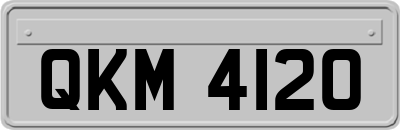 QKM 4120